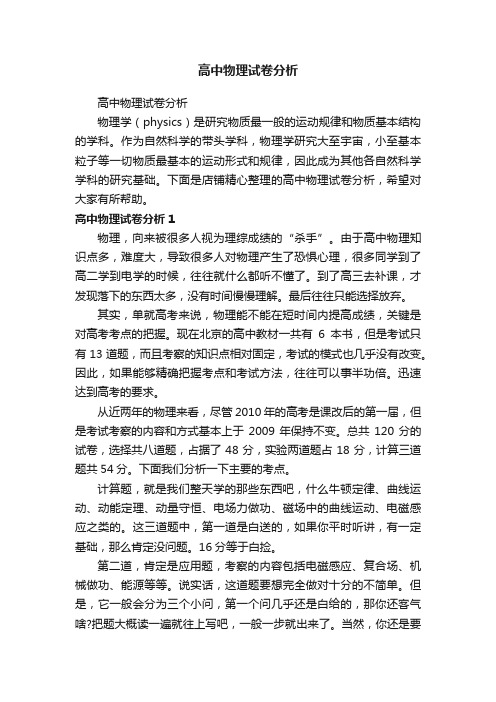 高中物理试卷分析

高中物理试卷分析

物理学（physics）是研究物质最一般的运动规律和物质基本结构的学科。作为自然科学的带头学科，物理学研究大至宇宙，小至基本粒子等一切物质最基本的运动形式和规律，因此成为其他各自然科学学科的研究基础。下面是店铺精心整理的高中物理试卷分析，希望对大家有所帮助。

高中物理试卷分析 1

物理，向来被很多人视为理综成绩的“杀手”。由于高中物理知识点多，难度大，导致很多人对物理产生了恐惧心理，很多同学到了高二学到电学的时候，往往就什么都听不懂了。到了高三去补课，才发现落下的东西太多，没有时间慢慢理解。最后往往只能选择放弃。

其实，单就高考来说，物理能不能在短时间内提高成绩，关键是对高考考点的把握。现在北京的高中教材一共有 6 本书，但是考试只有 13 道题，而且考察的知识点相对固定，考试的模式也几乎没有改变。因此，如果能够精确把握考点和考试方法，往往可以事半功倍。迅速达到高考的要求。

从近两年的物理来看，尽管 2010 年的高考是课改后的第一届，但是考试考察的内容和方式基本上于 2009 年保持不变。总共 120 分的试卷，选择共八道题，占据了 48 分，实验两道题占 18 分，计算三道题共 54 分。下面我们分析一下主要的考点。

计算题，就是我们整天学的那些东西吧，什么牛顿定律、曲线运动、动能定理、动量守恒、电场力做功、磁场中的曲线运动、电磁感应之类的。这三道题中，第一道是白送的，如果你平时听讲，有一定基础，那么肯定没问题。16 分等于白捡。

第二道，肯定是应用题，考察的内容包括电磁感应、复合场、机械做功、能源等等。说实话，这道题要想完全做对十分的不简单。但是，它一般会分为三个小问，第一个问几乎还是白给的，那你还客气啥?把题大概读一遍就往上写吧，一般一步就出来了。当然，你还是要